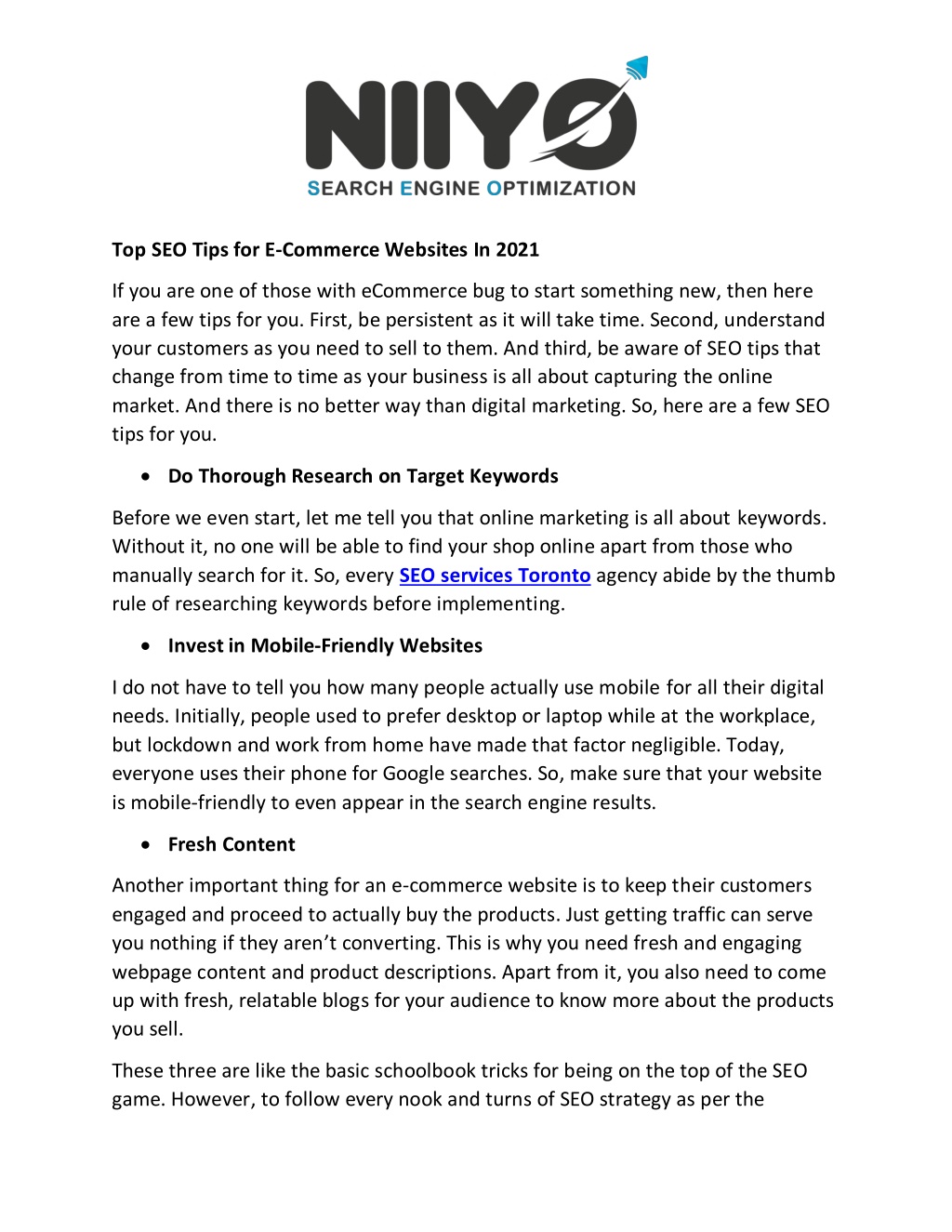 NIIYO
SEARCH ENGINE OPTIMIZATION

Top SEO Tips for E-Commerce Websites In 2021

If you are one of those with eCommerce bug to start something new, then here are a few tips for you. First, be persistent as it will take time. Second, understand your customers as you need to sell to them. And third, be aware of SEO tips that change from time to time as your business is all about capturing the online market. And there is no better way than digital marketing. So, here are a few SEO tips for you.

• Do Thorough Research on Target Keywords

Before we even start, let me tell you that online marketing is all about keywords. Without it, no one will be able to find your shop online apart from those who manually search for it. So, every SEO services Toronto agency abide by the thumb rule of researching keywords before implementing.

• Invest in Mobile-Friendly Websites

I do not have to tell you how many people actually use mobile for all their digital needs. Initially, people used to prefer desktop or laptop while at the workplace, but lockdown and work from home have made that factor negligible. Today, everyone uses their phone for Google searches. So, make sure that your website is mobile-friendly to even appear in the search engine results.

• Fresh Content

Another important thing for an e-commerce website is to keep their customers engaged and proceed to actually buy the products. Just getting traffic can serve you nothing if they aren't converting. This is why you need fresh and engaging webpage content and product descriptions. Apart from it, you also need to come up with fresh, relatable blogs for your audience to know more about the products you sell.

These three are like the basic schoolbook tricks for being on the top of the SEO game. However, to follow every nook and turns of SEO strategy as per the